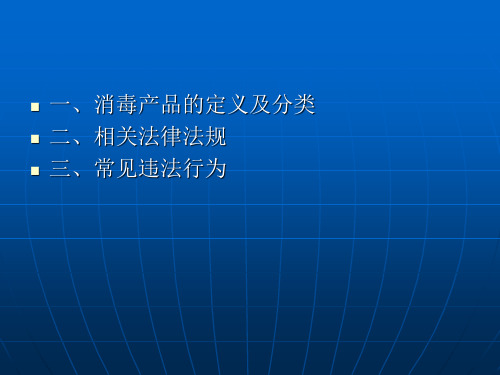 一、消毒产品的定义及分类
二、相关法律法规
三、常见违法行为